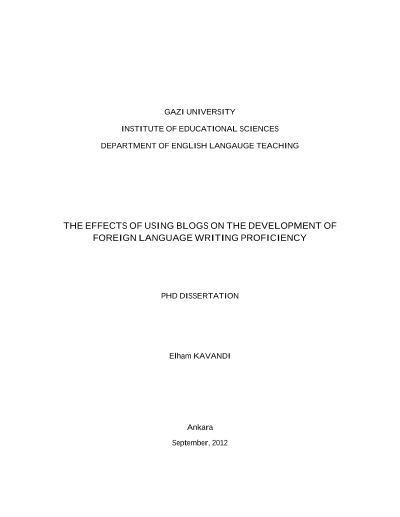 GAZI UNIVERSITY

INSTITUTE OF EDUCATIONAL SCIENCES

DEPARTMENT OF ENGLISH LANGAUGE TEACHING

THE EFFECTS OF USING BLOGS ON THE DEVELOPMENT OF FOREIGN LANGUAGE WRITING PROFICIENCY

PHD DISSERTATION

Elham KAVANDI

Ankara

September, 2012